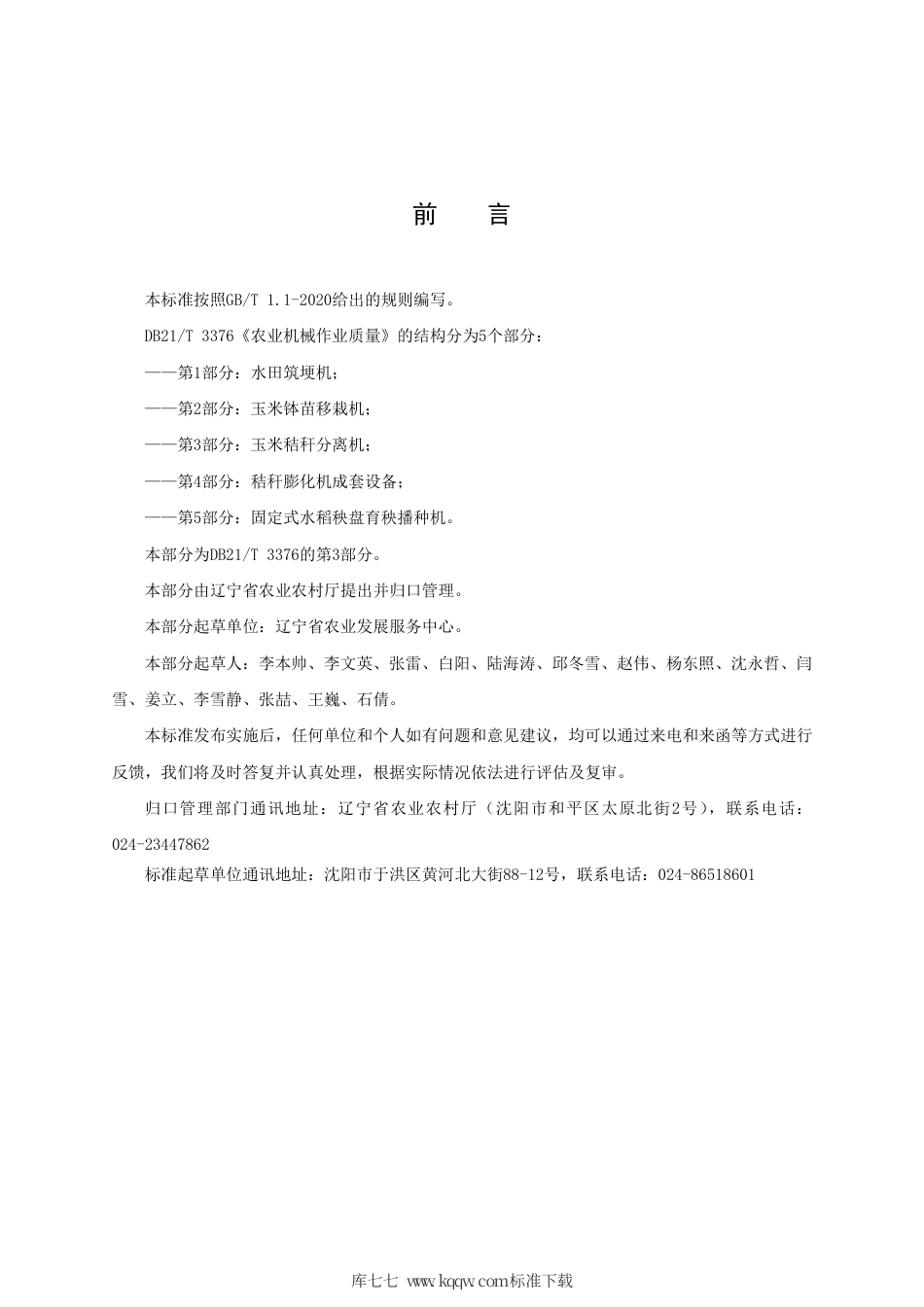 前　言

本标准按照GB/T 1.1-2020给出的规则编写。

DB21/T 3376《农业机械作业质量》的结构分为5个部分：

——第1部分：水田筑埂机；

——第2部分：玉米钵苗移栽机；

——第3部分：玉米秸秆分离机；

——第4部分：秸秆膨化机成套设备；

——第5部分：固定式水稻秧盘育秧播种机。

本部分为DB21/T 3376的第3部分。

本部分由辽宁省农业农村厅提出并归口管理。

本部分起草单位：辽宁省农业发展服务中心。

本部分起草人：李本帅、李文英、张雷、白阳、陆海涛、邱冬雪、赵伟、杨东照、沈永哲、闫雪、姜立、李雪静、张喆、王巍、石倩。

本标准发布实施后，任何单位和个人如有问题和意见建议，均可以通过来电和来函等方式进行反馈，我们将及时答复并认真处理，根据实际情况依法进行评估及复审。

归口管理部门通讯地址：辽宁省农业农村厅（沈阳市和平区太原北街2号），联系电话：024-23447862

标准起草单位通讯地址：沈阳市于洪区黄河北大街88-12号，联系电话：024-86518601

库七七 www.kqqw.com标准下载